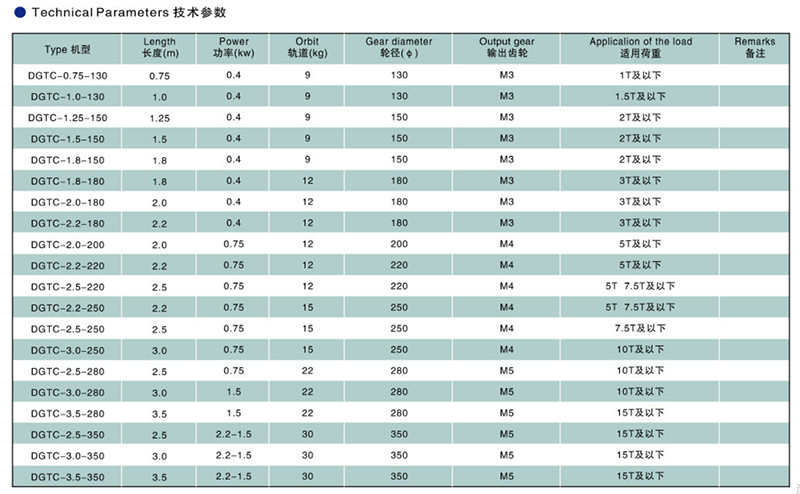 Technical Parameters 技术参数

| Type 机型 | Length 长度(m) | Power 功率(kw) | Orbit 轨道(kg) | Gear diameter 轮径(φ) | Output gear 输出齿轮 | Application of the load 适用荷重 | Remarks 备注 |
|---|---|---|---|---|---|---|---|
| DGTC-0.75-130 | 0.75 | 0.4 | 9 | 130 | M3 | 1T及以下 | |
| DGTC-1.0-130 | 1.0 | 0.4 | 9 | 130 | M3 | 1.5T及以下 | |
| DGTC-1.25-150 | 1.25 | 0.4 | 9 | 150 | M3 | 2T及以下 | |
| DGTC-1.5-150 | 1.5 | 0.4 | 9 | 150 | M3 | 2T及以下 | |
| DGTC-1.8-150 | 1.8 | 0.4 | 9 | 150 | M3 | 2T及以下 | |
| DGTC-1.8-180 | 1.8 | 0.4 | 12 | 180 | M3 | 3T及以下 | |
| DGTC-2.0-180 | 2.0 | 0.4 | 12 | 180 | M3 | 3T及以下 | |
| DGTC-2.2-180 | 2.2 | 0.4 | 12 | 180 | M3 | 3T及以下 | |
| DGTC-2.0-200 | 2.0 | 0.75 | 12 | 200 | M4 | 5T及以下 | |
| DGTC-2.2-220 | 2.2 | 0.75 | 12 | 220 | M4 | 5T及以下 | |
| DGTC-2.5-220 | 2.5 | 0.75 | 12 | 220 | M4 | 5T 7.5T及以下 | |
| DGTC-2.2-250 | 2.2 | 0.75 | 15 | 250 | M4 | 5T 7.5T及以下 | |
| DGTC-2.5-250 | 2.5 | 0.75 | 15 | 250 | M4 | 7.5T及以下 | |
| DGTC-3.0-250 | 3.0 | 0.75 | 15 | 250 | M4 | 10T及以下 | |
| DGTC-2.5-280 | 2.5 | 0.75 | 22 | 280 | M5 | 10T及以下 | |
| DGTC-3.0-280 | 3.0 | 1.5 | 22 | 280 | M5 | 10T及以下 | |
| DGTC-3.5-280 | 3.5 | 1.5 | 22 | 280 | M5 | 15T及以下 | |
| DGTC-2.5-350 | 2.5 | 2.2-1.5 | 30 | 350 | M5 | 15T及以下 | |
| DGTC-3.0-350 | 3.0 | 2.2-1.5 | 30 | 350 | M5 | 15T及以下 | |
| DGTC-3.5-350 | 3.5 | 2.2-1.5 | 30 | 350 | M5 | 15T及以下 | |